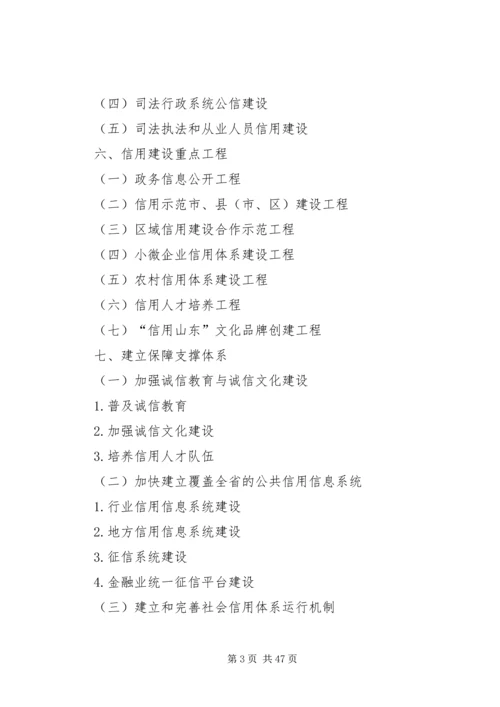 （四）司法行政系统公信建设

（五）司法执法和从业人员信用建设

六、信用建设重点工程

（一）政务信息公开工程

（二）信用示范市、县（市、区）建设工程

（三）区域信用建设合作示范工程

（四）小微企业信用体系建设工程

（五）农村信用体系建设工程

（六）信用人才培养工程

（七）“信用山东”文化品牌创建工程

七、建立保障支撑体系

（一）加强诚信教育与诚信文化建设

1. 普及诚信教育

2. 加强诚信文化建设

3. 培养信用人才队伍

（二）加快建立覆盖全省的公共信用信息系统

1. 行业信用信息系统建设

2. 地方信用信息系统建设

3. 征信系统建设

4. 金融业统一征信平台建设

（三）建立和完善社会信用体系运行机制

第 3 页 共 47 页